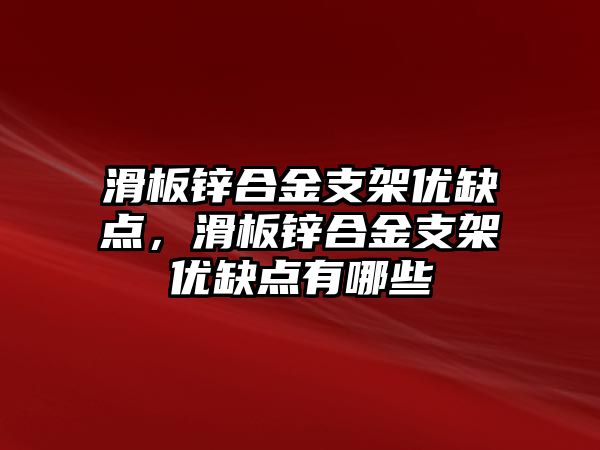 滑板锌合金支架优缺点，滑板锌合金支架优缺点有哪些